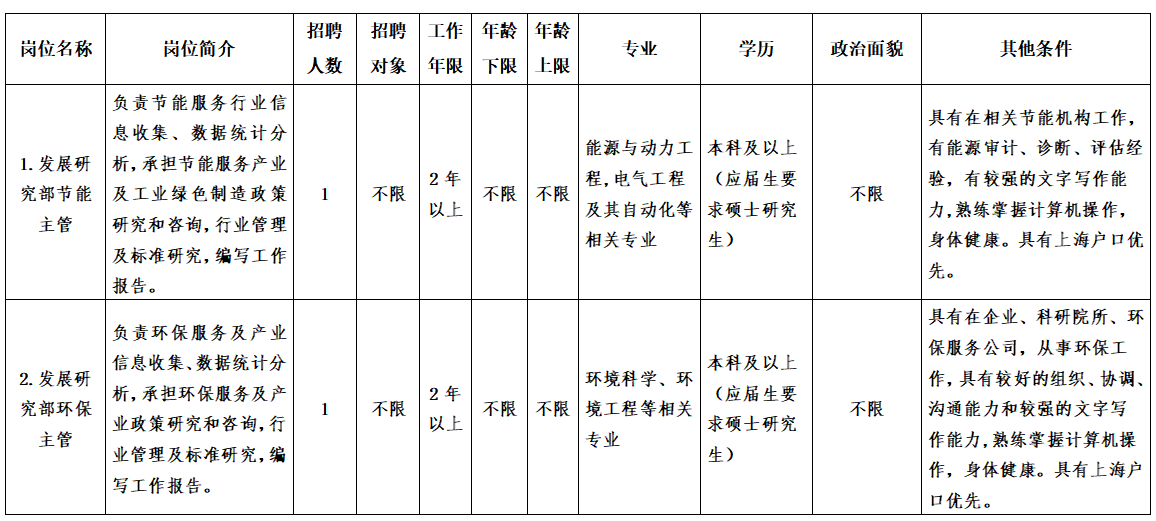 | 岗位名称 | 岗位简介 | 招聘人数 | 招聘对象 | 工作年限 | 年龄下限 | 年龄上限 | 专业 | 学历 | 政治面貌 | 其他条件 |
|---|---|---|---|---|---|---|---|---|---|---|
| 1.发展研究部节能主管 | 负责节能服务行业信息收集、数据统计分析，承担节能服务产业及工业绿色制造政策研究和咨询，行业管理及标准研究，编写工作报告。 | 1 | 不限 | 2年以上 | 不限 | 不限 | 能源与动力工程，电气工程及其自动化等相关专业 | 本科及以上（应届生要求硕士研究生） | 不限 | 具有在相关节能机构工作，有能源审计、诊断、评估经验，有较强的文字写作能力，熟练掌握计算机操作，身体健康。具有上海户口优先。 |
| 2.发展研究部环保主管 | 负责环保服务及产业信息收集、数据统计分析，承担环保服务及产业政策研究和咨询，行业管理及标准研究，编写工作报告。 | 1 | 不限 | 2年以上 | 不限 | 不限 | 环境科学、环境工程等相关专业 | 本科及以上（应届生要求硕士研究生） | 不限 | 具有在企业、科研院所、环保服务公司，从事环保工作，具有较好的组织、协调、沟通能力和较强的文字写作能力，熟练掌握计算机操作，身体健康。具有上海户口优先。 |